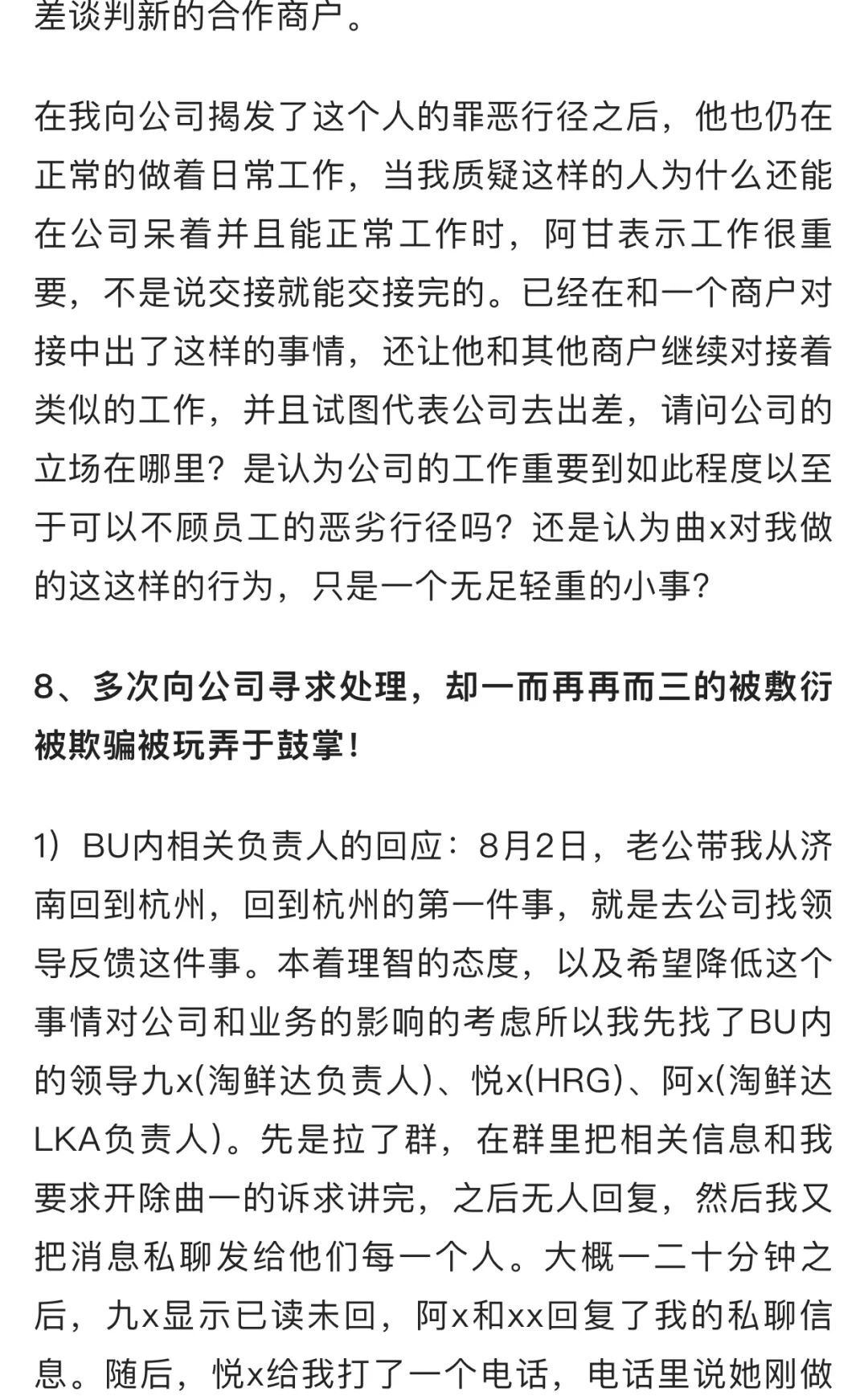 差谈判新的合作商户。

在我向公司揭发了这个人的罪恶行径之后，他也仍在正常的做着日常工作，当我质疑这样的人为什么还能在公司呆着并且能正常工作时，阿甘表示工作很重要，不是说交接就能交接完的。已经在和一个商户对接中出了这样的事情，还让他和其他商户继续对接着类似的工作，并且试图代表公司去出差，请问公司的立场在哪里？是认为公司的工作重要到如此程度以至于可以不顾员工的恶劣行径吗？还是认为曲x对我做的这这样的行为，只是一个无足轻重的小事？

8、多次向公司寻求处理，却一而再再而三的被敷衍被欺骗被玩弄于鼓掌！

1）BU内相关负责人的回应：8月2日，老公带我从济南回到杭州，回到杭州的第一件事，就是去公司找领导反馈这件事。本着理智的态度，以及希望降低这个事情对公司和业务的影响的考虑所以我先找了BU内的领导九x(淘鲜达负责人)、悦x(HRG)、阿x(淘鲜达LKA负责人)。先是拉了群，在群里把相关信息和我要求开除曲一的诉求讲完，之后无人回复，然后我又把消息私聊发给他们每一个人。大概一二十分钟之后，九x显示已读未回，阿x和xx回复了我的私聊信息。随后，悦x给我打了一个电话，电话里说她刚做